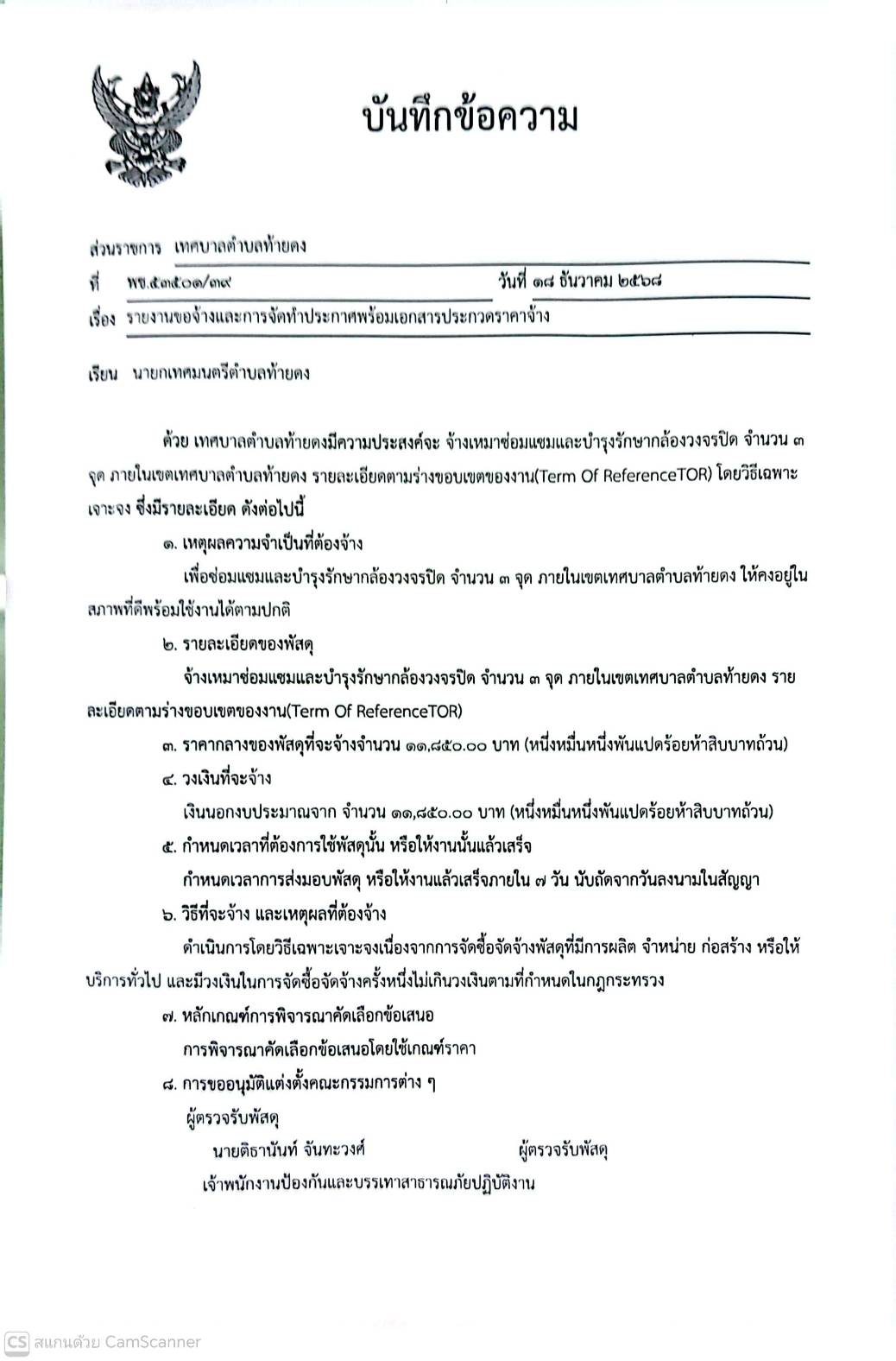 บันทึกข้อความ

ส่วนราชการ เทศบาลตำบลท้ายดง
ที่ พช.๕๓๕๐๑/๓๙ วันที่ ๑๘ ธันวาคม ๒๕๖๘
เรื่อง รายงานขอจ้างและการจัดทำประกาศพร้อมเอกสารประกวดราคาจ้าง

เรียน นายกเทศมนตรีตำบลท้ายดง

ด้วย เทศบาลตำบลท้ายดงมีความประสงค์จะ จ้างเหมาซ่อมแซมและบำรุงรักษากล้องวงจรปิด จำนวน ๓ จุด ภายในเขตเทศบาลตำบลท้ายดง รายละเอียดตามร่างขอบเขตของงาน(Term Of ReferenceTOR) โดยวิธีเฉพาะเจาะจง ซึ่งมีรายละเอียด ดังต่อไปนี้

๑. เหตุผลความจำเป็นที่ต้องจ้าง

เพื่อซ่อมแซมและบำรุงรักษากล้องวงจรปิด จำนวน ๓ จุด ภายในเขตเทศบาลตำบลท้ายดง ให้คงอยู่ในสภาพที่ดีพร้อมใช้งานได้ตามปกติ

๒. รายละเอียดของพัสดุ

จ้างเหมาซ่อมแซมและบำรุงรักษากล้องวงจรปิด จำนวน ๓ จุด ภายในเขตเทศบาลตำบลท้ายดง รายละเอียดตามร่างขอบเขตของงาน(Term Of ReferenceTOR)

๓. ราคากลางของพัสดุที่จะจ้างจำนวน ๑๑,๘๕๐.๐๐ บาท (หนึ่งหมื่นหนึ่งพันแปดร้อยห้าสิบบาทถ้วน)

๔. วงเงินที่จะจ้าง

เงินนอกงบประมาณจาก จำนวน ๑๑,๘๕๐.๐๐ บาท (หนึ่งหมื่นหนึ่งพันแปดร้อยห้าสิบบาทถ้วน)

๕. กำหนดเวลาที่ต้องการใช้พัสดุนั้น หรือให้งานนั้นแล้วเสร็จ

กำหนดเวลาการส่งมอบพัสดุ หรือให้งานแล้วเสร็จภายใน ๗ วัน นับถัดจากวันลงนามในสัญญา

๖. วิธีที่จะจ้าง และเหตุผลที่ต้องจ้าง

ดำเนินการโดยวิธีเฉพาะเจาะจงเนื่องจากการจัดซื้อจัดจ้างพัสดุที่มีการผลิต จำหน่าย ก่อสร้าง หรือให้บริการทั่วไป และมีวงเงินในการจัดซื้อจัดจ้างครั้งหนึ่งไม่เกินวงเงินตามที่กำหนดในกฎกระทรวง

๗. หลักเกณฑ์การพิจารณาคัดเลือกข้อเสนอ

การพิจารณาคัดเลือกข้อเสนอโดยใช้เกณฑ์ราคา

๘. การขออนุมัติแต่งตั้งคณะกรรมการต่าง ๆ

ผู้ตรวจรับพัสดุ

นายติธานันท์ จันทะวงศ์ ผู้ตรวจรับพัสดุ

เจ้าพนักงานป้องกันและบรรเทาสาธารณภัยปฏิบัติงาน

CS สแกนด้วย CamScanner